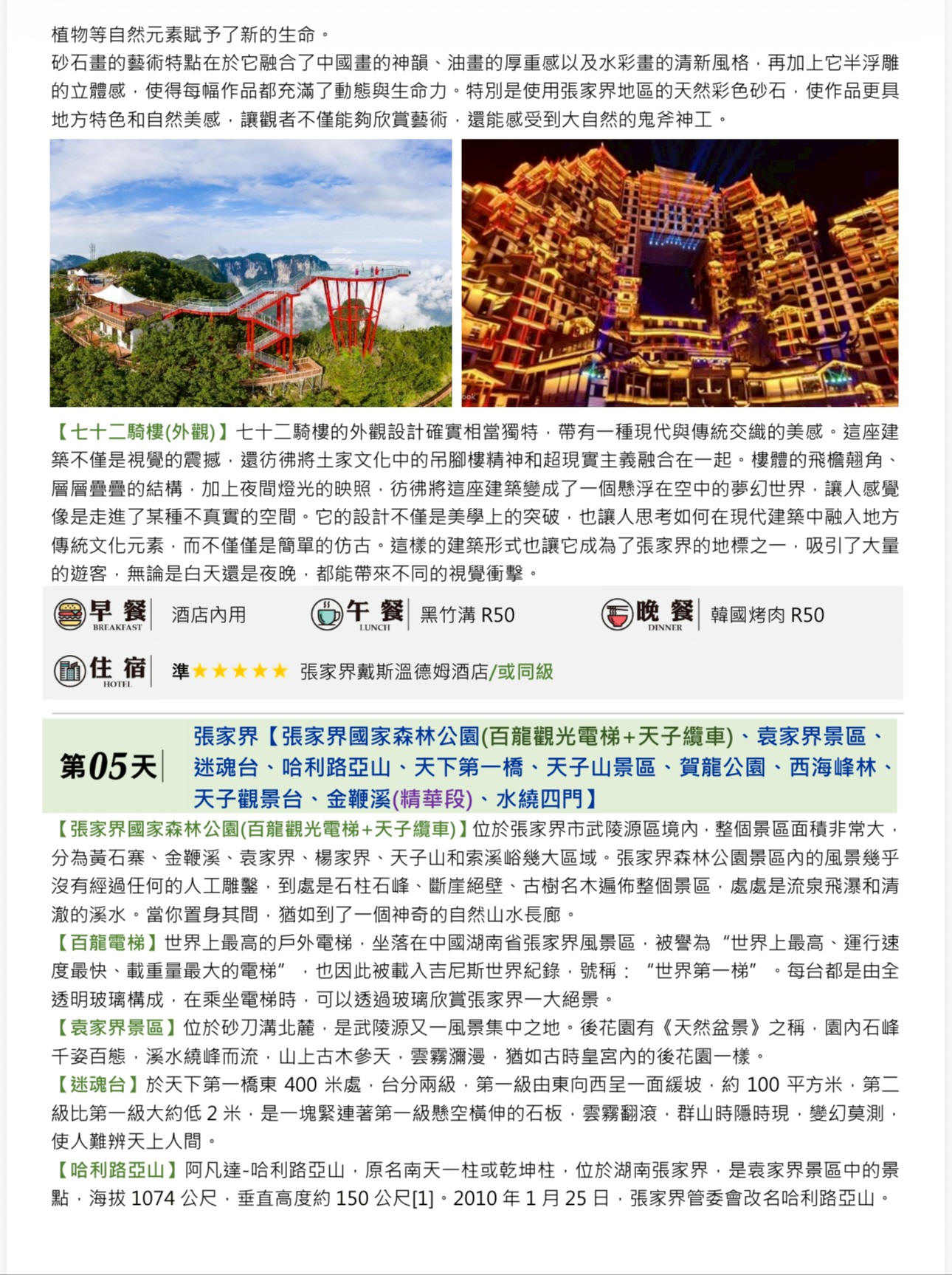 植物等自然元素賦予了新的生命。
砂石畫的藝術特點在於它融合了中國畫的神韻、油畫的厚重感以及水彩畫的清新風格，再加上它半浮雕的立體感，使得每幅作品都充滿了動態與生命力。特別是使用張家界地區的天然彩色砂石，使作品更具地方特色和自然美感，讓觀者不僅能夠欣賞藝術，還能感受到大自然的鬼斧神工。

【七十二騎樓(外觀)】七十二騎樓的外觀設計確實相當獨特，帶有一種現代與傳統交織的美感。這座建築不僅是視覺的震撼，還彷彿將土家文化中的吊腳樓精神和超現實主義融合在一起。樓體的飛檐翹角、層層疊疊的結構，加上夜間燈光的映照，彷彿將這座建築變成了一個懸浮在空中的夢幻世界，讓人感覺像是走進了某種不真實的空間。它的設計不僅是美學上的突破，也讓人思考如何在現代建築中融入地方傳統文化元素，而不僅僅是簡單的仿古。這樣的建築形式也讓它成為了張家界的地標之一，吸引了大量的遊客，無論是白天還是夜晚，都能帶來不同的視覺衝擊。

早餐 BREAKFAST 酒店內用 午餐 LUNCH 黑竹溝 R50 晚餐 DINNER 韓國烤肉 R50

住宿 HOTEL 準★★★★★ 張家界戴斯溫德姆酒店/或同級

第05天 張家界【張家界國家森林公園(百龍觀光電梯+天子纜車)、袁家界景區、迷魂台、哈利路亞山、天下第一橋、天子山景區、賀龍公園、西海峰林、天子觀景台、金鞭溪(精華段)、水繞四門】

【張家界國家森林公園(百龍觀光電梯+天子纜車)】位於張家界市武陵源區境內，整個景區面積非常大，分為黃石寨、金鞭溪、袁家界、楊家界、天子山和索溪峪幾大區域。張家界森林公園景區內的風景幾乎沒有經過任何的人工雕鑿，到處是石柱石峰、斷崖絕壁、古樹名木遍佈整個景區，處處是流泉飛瀑和清澈的溪水。當你置身其間，猶如到了一個神奇的自然山水長廊。
【百龍電梯】世界上最高的戶外電梯，坐落在中國湖南省張家界風景區，被譽為“世界上最高、運行速度最快、載重量最大的電梯”，也因此被載入吉尼斯世界紀錄，號稱：“世界第一梯”。每台都是由全透明玻璃構成，在乘坐電梯時，可以透過玻璃欣賞張家界一大絕景。
【袁家界景區】位於砂刀溝北麓，是武陵源又一風景集中之地。後花園有《天然盆景》之稱，園內石峰千姿百態，溪水繞峰而流，山上古木參天，雲霧瀰漫，猶如古時皇宮內的後花園一樣。
【迷魂台】於天下第一橋東 400 米處，台分兩級，第一級由東向西呈一面緩坡，約 100 平方米，第二級比第一級大約低 2 米，是一塊緊連著第一級懸空橫伸的石板，雲霧翻滾，群山時隱時現，變幻莫測，使人難辨天上人間。
【哈利路亞山】阿凡達-哈利路亞山，原名南天一柱或乾坤柱，位於湖南張家界，是袁家界景區中的景點，海拔 1074 公尺，垂直高度約 150 公尺[1]。2010 年 1 月 25 日，張家界管委會改名哈利路亞山。